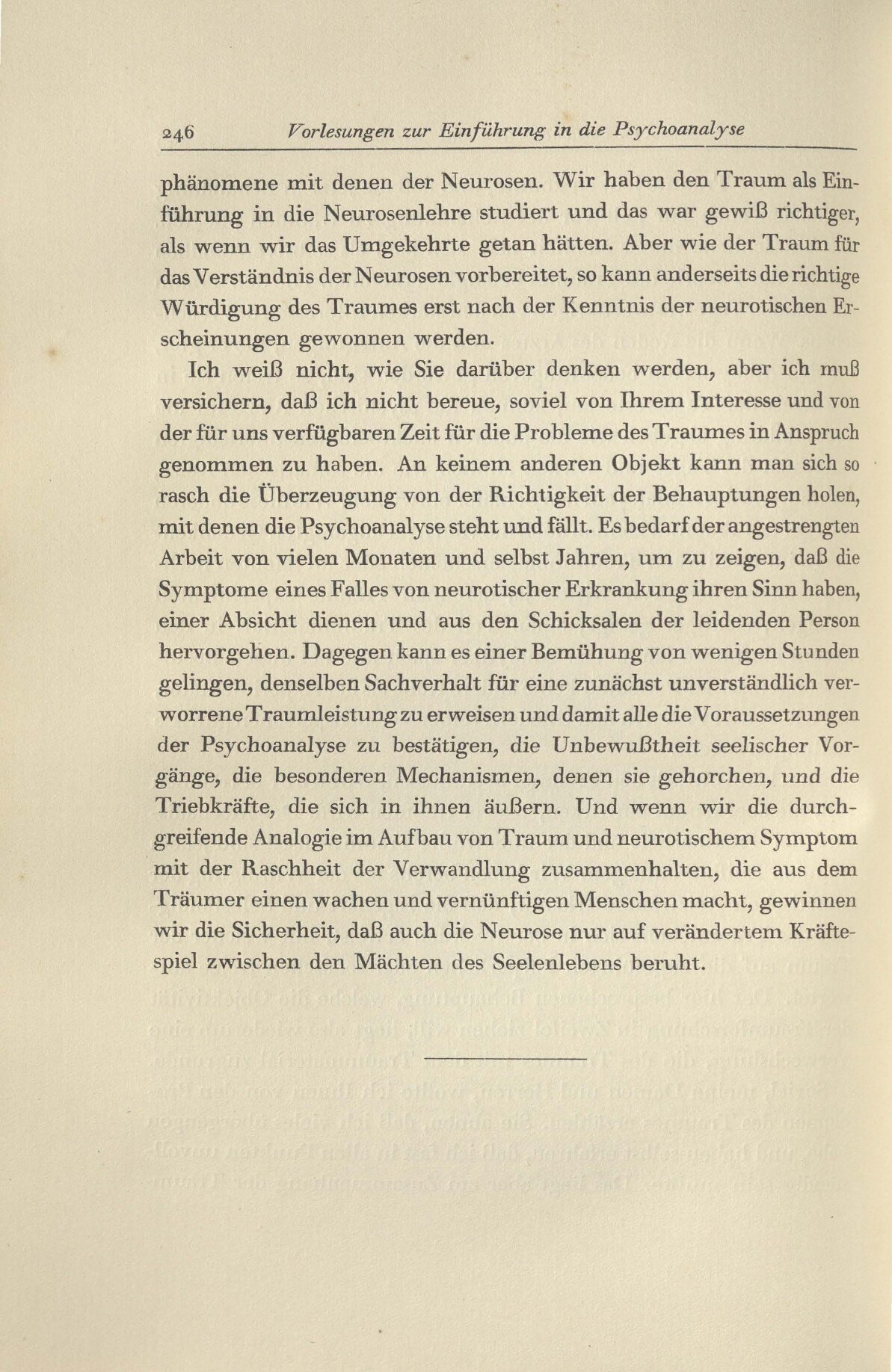 246 Vorlesungen zur Einführung in die Psychoanalyse

phänomene mit denen der Neurosen. Wir haben den Traum als Einführung in die Neurosenlehre studiert und das war gewiß richtiger, als wenn wir das Umgekehrte getan hätten. Aber wie der Traum für das Verständnis der Neurosen vorbereitet, so kann anderseits die richtige Würdigung des Traumes erst nach der Kenntnis der neurotischen Erscheinungen gewonnen werden.

Ich weiß nicht, wie Sie darüber denken werden, aber ich muß versichern, daß ich nicht bereue, soviel von Ihrem Interesse und von der für uns verfügbaren Zeit für die Probleme des Traumes in Anspruch genommen zu haben. An keinem anderen Objekt kann man sich so rasch die Überzeugung von der Richtigkeit der Behauptungen holen, mit denen die Psychoanalyse steht und fällt. Es bedarf der angestrengten Arbeit von vielen Monaten und selbst Jahren, um zu zeigen, daß die Symptome eines Falles von neurotischer Erkrankung ihren Sinn haben, einer Absicht dienen und aus den Schicksalen der leidenden Person hervorgehen. Dagegen kann es einer Bemühung von wenigen Stunden gelingen, denselben Sachverhalt für eine zunächst unverständlich verworrene Traumleistung zu erweisen und damit alle die Voraussetzungen der Psychoanalyse zu bestätigen, die Unbewußtheit seelischer Vorgänge, die besonderen Mechanismen, denen sie gehorchen, und die Triebkräfte, die sich in ihnen äußern. Und wenn wir die durchgreifende Analogie im Aufbau von Traum und neurotischem Symptom mit der Raschheit der Verwandlung zusammenhalten, die aus dem Träumer einen wachen und vernünftigen Menschen macht, gewinnen wir die Sicherheit, daß auch die Neurose nur auf verändertem Kräftespiel zwischen den Mächten des Seelenlebens beruht.